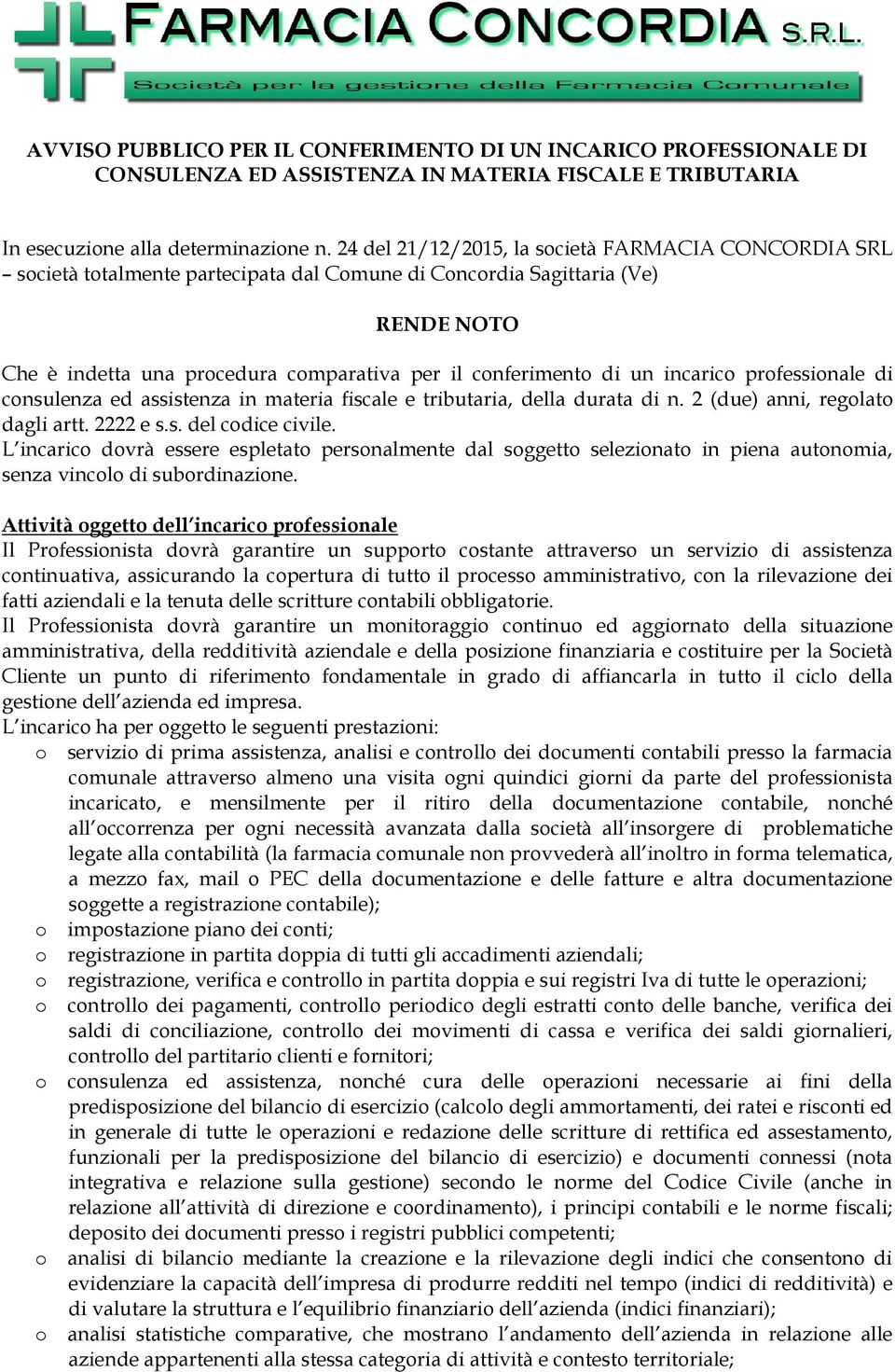 FARMACIA CONCORDIA S.R.L.
Società per la gestione della Farmacia Comunale

AVVISO PUBBLICO PER IL CONFERIMENTO DI UN INCARICO PROFESSIONALE DI CONSULENZA ED ASSISTENZA IN MATERIA FISCALE E TRIBUTARIA

In esecuzione alla determinazione n. 24 del 21/12/2015, la società FARMACIA CONCORDIA SRL – società totalmente partecipata dal Comune di Concordia Sagittaria (Ve)

RENDE NOTO

Che è indetta una procedura comparativa per il conferimento di un incarico professionale di consulenza ed assistenza in materia fiscale e tributaria, della durata di n. 2 (due) anni, regolato dagli artt. 2222 e s.s. del codice civile.
L'incarico dovrà essere espletato personalmente dal soggetto selezionato in piena autonomia, senza vincolo di subordinazione.

Attività oggetto dell'incarico professionale
Il Professionista dovrà garantire un supporto costante attraverso un servizio di assistenza continuativa, assicurando la copertura di tutto il processo amministrativo, con la rilevazione dei fatti aziendali e la tenuta delle scritture contabili obbligatorie.
Il Professionista dovrà garantire un monitoraggio continuo ed aggiornato della situazione amministrativa, della redditività aziendale e della posizione finanziaria e costituire per la Società Cliente un punto di riferimento fondamentale in grado di affiancarla in tutto il ciclo della gestione dell'azienda ed impresa.
L'incarico ha per oggetto le seguenti prestazioni:
o servizio di prima assistenza, analisi e controllo dei documenti contabili presso la farmacia comunale attraverso almeno una visita ogni quindici giorni da parte del professionista incaricato, e mensilmente per il ritiro della documentazione contabile, nonché all'occorrenza per ogni necessità avanzata dalla società all'insorgere di problematiche legate alla contabilità (la farmacia comunale non provvederà all'inoltro in forma telematica, a mezzo fax, mail o PEC della documentazione e delle fatture e altra documentazione soggette a registrazione contabile);
o impostazione piano dei conti;
o registrazione in partita doppia di tutti gli accadimenti aziendali;
o registrazione, verifica e controllo in partita doppia e sui registri Iva di tutte le operazioni;
o controllo dei pagamenti, controllo periodico degli estratti conto delle banche, verifica dei saldi di conciliazione, controllo dei movimenti di cassa e verifica dei saldi giornalieri, controllo del partitario clienti e fornitori;
o consulenza ed assistenza, nonché cura delle operazioni necessarie ai fini della predisposizione del bilancio di esercizio (calcolo degli ammortamenti, dei ratei e risconti ed in generale di tutte le operazioni e redazione delle scritture di rettifica ed assestamento, funzionali per la predisposizione del bilancio di esercizio) e documenti connessi (nota integrativa e relazione sulla gestione) secondo le norme del Codice Civile (anche in relazione all'attività di direzione e coordinamento), i principi contabili e le norme fiscali; deposito dei documenti presso i registri pubblici competenti;
o analisi di bilancio mediante la creazione e la rilevazione degli indici che consentono di evidenziare la capacità dell'impresa di produrre redditi nel tempo (indici di redditività) e di valutare la struttura e l'equilibrio finanziario dell'azienda (indici finanziari);
o analisi statistiche comparative, che mostrano l'andamento dell'azienda in relazione alle aziende appartenenti alla stessa categoria di attività e contesto territoriale;